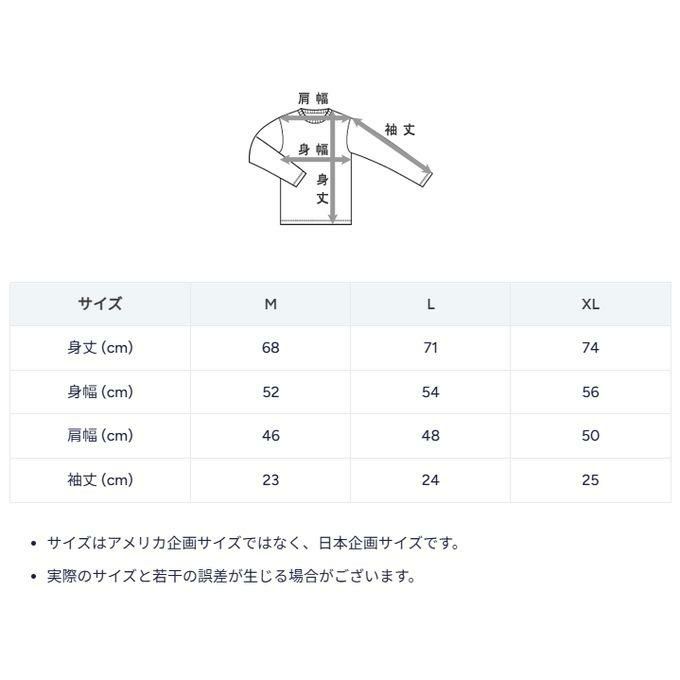 肩幅

袖丈

身幅

身丈

| サイズ | M | L | XL |
|---|---|---|---|
| 身丈 (cm) | 68 | 71 | 74 |
| 身幅 (cm) | 52 | 54 | 56 |
| 肩幅 (cm) | 46 | 48 | 50 |
| 袖丈 (cm) | 23 | 24 | 25 |

• サイズはアメリカ企画サイズではなく、日本企画サイズです。

• 実際のサイズと若干の誤差が生じる場合がございます。